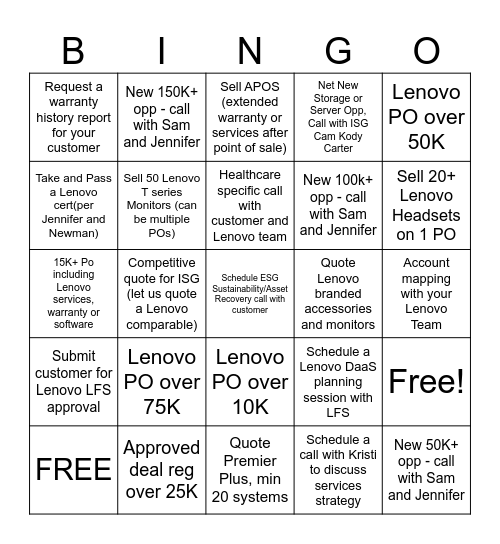 | B | I | N | G | O |
|---|---|---|---|---|
| Request a warranty history report for your customer | New 150K+ opp - call with Sam and Jennifer | Sell APOS (extended warranty or services after point of sale) | Net New Storage or Server Opp, Call with ISG Cam Kody Carter | Lenovo PO over 50K |
| Take and Pass a Lenovo cert(per Jennifer and Newman) | Sell 50 Lenovo T series Monitors (can be multiple POs) | Healthcare specific call with customer and Lenovo team | New 100k+ opp - call with Sam and Jennifer | Sell 20+ Lenovo Headsets on 1 PO |
| 15K+ Po including Lenovo services, warranty or software | Competitive quote for ISG (let us quote a Lenovo comparable) | Schedule ESG Sustainability/Asset Recovery call with customer | Quote Lenovo branded accessories and monitors | Account mapping with your Lenovo Team |
| Submit customer for Lenovo LFS approval | Lenovo PO over 75K | Lenovo PO over 10K | Schedule a Lenovo DaaS planning session with LFS | Free! |
| FREE | Approved deal reg over 25K | Quote Premier Plus, min 20 systems | Schedule a call with Kristi to discuss services strategy | New 50K+ opp - call with Sam and Jennifer |